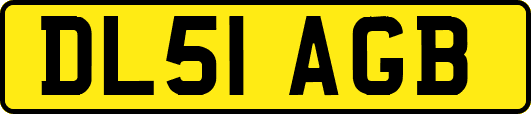 DL51 AGB